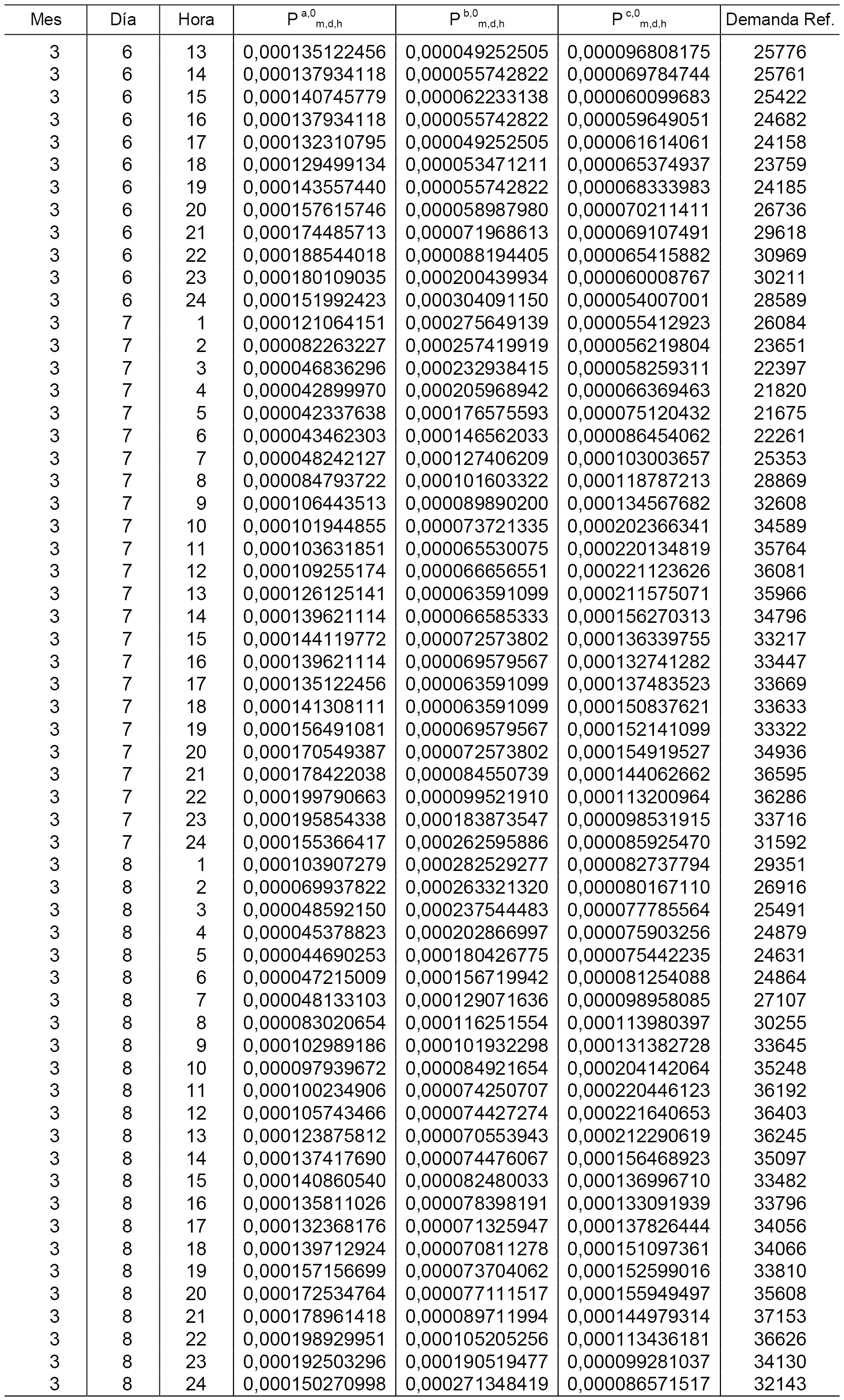 | Mes | Día | Hora | $P^{a,0}_{m,d,h}$ | $P^{b,0}_{m,d,h}$ | $P^{c,0}_{m,d,h}$ | Demanda Ref. |
|---|---|---|---|---|---|---|
| 3 | 6 | 13 | 0,000135122456 | 0,000049252505 | 0,000096808175 | 25776 |
| 3 | 6 | 14 | 0,000137934118 | 0,000055742822 | 0,000069784744 | 25761 |
| 3 | 6 | 15 | 0,000140745779 | 0,000062233138 | 0,000060099683 | 25422 |
| 3 | 6 | 16 | 0,000137934118 | 0,000055742822 | 0,000059649051 | 24682 |
| 3 | 6 | 17 | 0,000132310795 | 0,000049252505 | 0,000061614061 | 24158 |
| 3 | 6 | 18 | 0,000129499134 | 0,000053471211 | 0,000065374937 | 23759 |
| 3 | 6 | 19 | 0,000143557440 | 0,000055742822 | 0,000068333983 | 24185 |
| 3 | 6 | 20 | 0,000157615746 | 0,000058987980 | 0,000070211411 | 26736 |
| 3 | 6 | 21 | 0,000174485713 | 0,000071968613 | 0,000069107491 | 29618 |
| 3 | 6 | 22 | 0,000188544018 | 0,000088194405 | 0,000065415882 | 30969 |
| 3 | 6 | 23 | 0,000180109035 | 0,000200439934 | 0,000060008767 | 30211 |
| 3 | 6 | 24 | 0,000151992423 | 0,000304091150 | 0,000054007001 | 28589 |
| 3 | 7 | 1 | 0,000121064151 | 0,000275649139 | 0,000055412923 | 26084 |
| 3 | 7 | 2 | 0,000082263227 | 0,000257419919 | 0,000056219804 | 23651 |
| 3 | 7 | 3 | 0,000046836296 | 0,000232938415 | 0,000058259311 | 22397 |
| 3 | 7 | 4 | 0,000042899970 | 0,000205968942 | 0,000066369463 | 21820 |
| 3 | 7 | 5 | 0,000042337638 | 0,000176575593 | 0,000075120432 | 21675 |
| 3 | 7 | 6 | 0,000043462303 | 0,000146562033 | 0,000086454062 | 22261 |
| 3 | 7 | 7 | 0,000048242127 | 0,000127406209 | 0,000103003657 | 25353 |
| 3 | 7 | 8 | 0,000084793722 | 0,000101603322 | 0,000118787213 | 28869 |
| 3 | 7 | 9 | 0,000106443513 | 0,000089890200 | 0,000134567682 | 32608 |
| 3 | 7 | 10 | 0,000101944855 | 0,000073721335 | 0,000202366341 | 34589 |
| 3 | 7 | 11 | 0,000103631851 | 0,000065530075 | 0,000220134819 | 35764 |
| 3 | 7 | 12 | 0,000109255174 | 0,000066656551 | 0,000221123626 | 36081 |
| 3 | 7 | 13 | 0,000126125141 | 0,000063591099 | 0,000211575071 | 35966 |
| 3 | 7 | 14 | 0,000139621114 | 0,000066585333 | 0,000156270313 | 34796 |
| 3 | 7 | 15 | 0,000144119772 | 0,000072573802 | 0,000136339755 | 33217 |
| 3 | 7 | 16 | 0,000139621114 | 0,000069579567 | 0,000132741282 | 33447 |
| 3 | 7 | 17 | 0,000135122456 | 0,000063591099 | 0,000137483523 | 33669 |
| 3 | 7 | 18 | 0,000141308111 | 0,000063591099 | 0,000150837621 | 33633 |
| 3 | 7 | 19 | 0,000156491081 | 0,000069579567 | 0,000152141099 | 33322 |
| 3 | 7 | 20 | 0,000170549387 | 0,000072573802 | 0,000154919527 | 34936 |
| 3 | 7 | 21 | 0,000178422038 | 0,000084550739 | 0,000144062662 | 36595 |
| 3 | 7 | 22 | 0,000199790663 | 0,000099521910 | 0,000113200964 | 36286 |
| 3 | 7 | 23 | 0,000195854338 | 0,000183873547 | 0,000098531915 | 33716 |
| 3 | 7 | 24 | 0,000155366417 | 0,000262595886 | 0,000085925470 | 31592 |
| 3 | 8 | 1 | 0,000103907279 | 0,000282529277 | 0,000082737794 | 29351 |
| 3 | 8 | 2 | 0,000069937822 | 0,000263321320 | 0,000080167110 | 26916 |
| 3 | 8 | 3 | 0,000048592150 | 0,000237544483 | 0,000077785564 | 25491 |
| 3 | 8 | 4 | 0,000045378823 | 0,000202866997 | 0,000075903256 | 24879 |
| 3 | 8 | 5 | 0,000044690253 | 0,000180426775 | 0,000075442235 | 24631 |
| 3 | 8 | 6 | 0,000047215009 | 0,000156719942 | 0,000081254088 | 24864 |
| 3 | 8 | 7 | 0,000048133103 | 0,000129071636 | 0,000098958085 | 27107 |
| 3 | 8 | 8 | 0,000083020654 | 0,000116251554 | 0,000113980397 | 30255 |
| 3 | 8 | 9 | 0,000102989186 | 0,000101932298 | 0,000131382728 | 33645 |
| 3 | 8 | 10 | 0,000097939672 | 0,000084921654 | 0,000204142064 | 35248 |
| 3 | 8 | 11 | 0,000100234906 | 0,000074250707 | 0,000220446123 | 36192 |
| 3 | 8 | 12 | 0,000105743466 | 0,000074427274 | 0,000221640653 | 36403 |
| 3 | 8 | 13 | 0,000123875812 | 0,000070553943 | 0,000212290619 | 36245 |
| 3 | 8 | 14 | 0,000137417690 | 0,000074476067 | 0,000156468923 | 35097 |
| 3 | 8 | 15 | 0,000140860540 | 0,000082480033 | 0,000136996710 | 33482 |
| 3 | 8 | 16 | 0,000135811026 | 0,000078398191 | 0,000133091939 | 33796 |
| 3 | 8 | 17 | 0,000132368176 | 0,000071325947 | 0,000137826444 | 34056 |
| 3 | 8 | 18 | 0,000139712924 | 0,000070811278 | 0,000151097361 | 34066 |
| 3 | 8 | 19 | 0,000157156699 | 0,000073704062 | 0,000152599016 | 33810 |
| 3 | 8 | 20 | 0,000172534764 | 0,000077111517 | 0,000155949497 | 35608 |
| 3 | 8 | 21 | 0,000178961418 | 0,000089711994 | 0,000144979314 | 37153 |
| 3 | 8 | 22 | 0,000198929951 | 0,000105205256 | 0,000113436181 | 36626 |
| 3 | 8 | 23 | 0,000192503296 | 0,000190519477 | 0,000099281037 | 34130 |
| 3 | 8 | 24 | 0,000150270998 | 0,000271348419 | 0,000086571517 | 32143 |